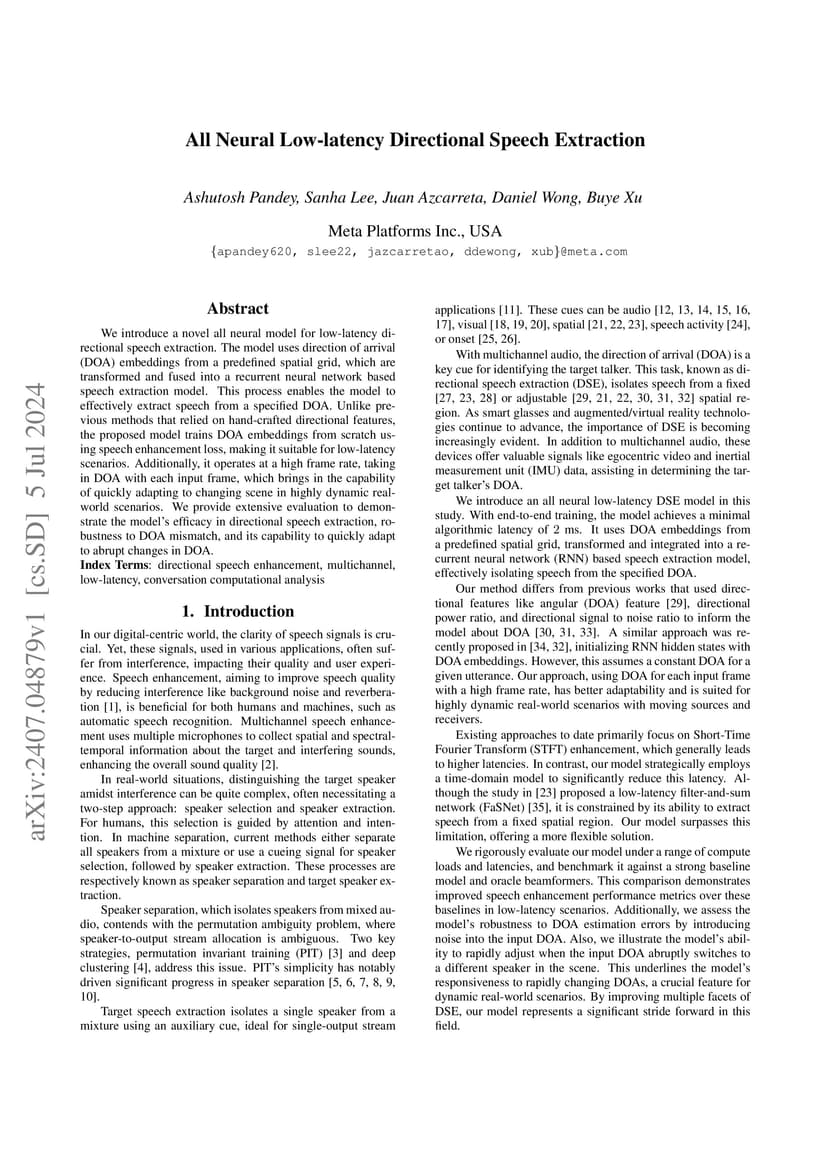 arXiv:2407.04879v1 [cs.SD] 5 Jul 2024

All Neural Low-latency Directional Speech Extraction

Ashutosh Pandey, Sanha Lee, Juan Azcarreta, Daniel Wong, Buye Xu

Meta Platforms Inc., USA

{apandey620, slee22, jazcarretao, ddewong, xub}@meta.com

Abstract

We introduce a novel all neural model for low-latency directional speech extraction. The model uses direction of arrival (DOA) embeddings from a predefined spatial grid, which are transformed and fused into a recurrent neural network based speech extraction model. This process enables the model to effectively extract speech from a specified DOA. Unlike previous methods that relied on hand-crafted directional features, the proposed model trains DOA embeddings from scratch using speech enhancement loss, making it suitable for low-latency scenarios. Additionally, it operates at a high frame rate, taking in DOA with each input frame, which brings in the capability of quickly adapting to changing scene in highly dynamic real-world scenarios. We provide extensive evaluation to demonstrate the model's efficacy in directional speech extraction, robustness to DOA mismatch, and its capability to quickly adapt to abrupt changes in DOA.

Index Terms: directional speech enhancement, multichannel, low-latency, conversation computational analysis

1. Introduction

In our digital-centric world, the clarity of speech signals is crucial. Yet, these signals, used in various applications, often suffer from interference, impacting their quality and user experience. Speech enhancement, aiming to improve speech quality by reducing interference like background noise and reverberation [1], is beneficial for both humans and machines, such as automatic speech recognition. Multichannel speech enhancement uses multiple microphones to collect spatial and spectral-temporal information about the target and interfering sounds, enhancing the overall sound quality [2].

In real-world situations, distinguishing the target speaker amidst interference can be quite complex, often necessitating a two-step approach: speaker selection and speaker extraction. For humans, this selection is guided by attention and intention. In machine separation, current methods either separate all speakers from a mixture or use a cueing signal for speaker selection, followed by speaker extraction. These processes are respectively known as speaker separation and target speaker extraction.

Speaker separation, which isolates speakers from mixed audio, contends with the permutation ambiguity problem, where speaker-to-output stream allocation is ambiguous. Two key strategies, permutation invariant training (PIT) [3] and deep clustering [4], address this issue. PIT's simplicity has notably driven significant progress in speaker separation [5, 6, 7, 8, 9, 10].

Target speech extraction isolates a single speaker from a mixture using an auxiliary cue, ideal for single-output stream applications [11]. These cues can be audio [12, 13, 14, 15, 16, 17], visual [18, 19, 20], spatial [21, 22, 23], speech activity [24], or onset [25, 26].

With multichannel audio, the direction of arrival (DOA) is a key cue for identifying the target talker. This task, known as directional speech extraction (DSE), isolates speech from a fixed [27, 23, 28] or adjustable [29, 21, 22, 30, 31, 32] spatial region. As smart glasses and augmented/virtual reality technologies continue to advance, the importance of DSE is becoming increasingly evident. In addition to multichannel audio, these devices offer valuable signals like egocentric video and inertial measurement unit (IMU) data, assisting in determining the target talker's DOA.

We introduce an all neural low-latency DSE model in this study. With end-to-end training, the model achieves a minimal algorithmic latency of 2 ms. It uses DOA embeddings from a predefined spatial grid, transformed and integrated into a recurrent neural network (RNN) based speech extraction model, effectively isolating speech from the specified DOA.

Our method differs from previous works that used directional features like angular (DOA) feature [29], directional power ratio, and directional signal to noise ratio to inform the model about DOA [30, 31, 33]. A similar approach was recently proposed in [34, 32], initializing RNN hidden states with DOA embeddings. However, this assumes a constant DOA for a given utterance. Our approach, using DOA for each input frame with a high frame rate, has better adaptability and is suited for highly dynamic real-world scenarios with moving sources and receivers.

Existing approaches to date primarily focus on Short-Time Fourier Transform (STFT) enhancement, which generally leads to higher latencies. In contrast, our model strategically employs a time-domain model to significantly reduce this latency. Although the study in [23] proposed a low-latency filter-and-sum network (FaSNet) [35], it is constrained by its ability to extract speech from a fixed spatial region. Our model surpasses this limitation, offering a more flexible solution.

We rigorously evaluate our model under a range of compute loads and latencies, and benchmark it against a strong baseline model and oracle beamformers. This comparison demonstrates improved speech enhancement performance metrics over these baselines in low-latency scenarios. Additionally, we assess the model's robustness to DOA estimation errors by introducing noise into the input DOA. Also, we illustrate the model's ability to rapidly adjust when the input DOA abruptly switches to a different speaker in the scene. This underlines the model's responsiveness to rapidly changing DOAs, a crucial feature for dynamic real-world scenarios. By improving multiple facets of DSE, our model represents a significant stride forward in this field.